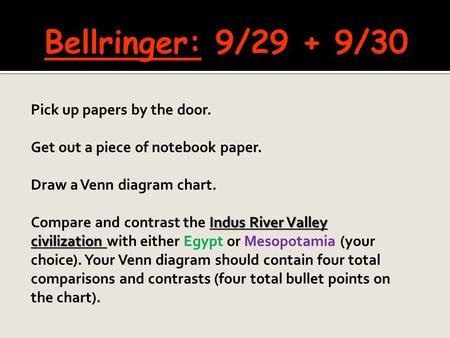 Bellringer: 9/29 + 9/30

Pick up papers by the door.

Get out a piece of notebook paper.

Draw a Venn diagram chart.

Compare and contrast the Indus River Valley civilization with either Egypt or Mesopotamia (your choice). Your Venn diagram should contain four total comparisons and contrasts (four total bullet points on the chart).